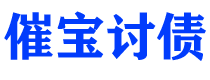 催宝讨债